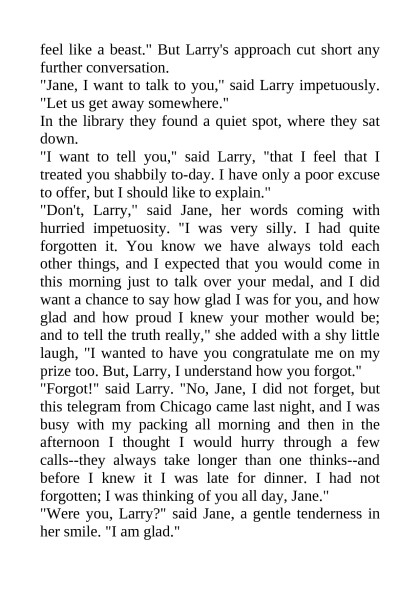 feel like a beast." But Larry's approach cut short any further conversation.

"Jane, I want to talk to you," said Larry impetuously. "Let us get away somewhere."

In the library they found a quiet spot, where they sat down.

"I want to tell you," said Larry, "that I feel that I treated you shabbily to-day. I have only a poor excuse to offer, but I should like to explain."

"Don't, Larry," said Jane, her words coming with hurried impetuosity. "I was very silly. I had quite forgotten it. You know we have always told each other things, and I expected that you would come in this morning just to talk over your medal, and I did want a chance to say how glad I was for you, and how glad and how proud I knew your mother would be; and to tell the truth really," she added with a shy little laugh, "I wanted to have you congratulate me on my prize too. But, Larry, I understand how you forgot."

"Forgot!" said Larry. "No, Jane, I did not forget, but this telegram from Chicago came last night, and I was busy with my packing all morning and then in the afternoon I thought I would hurry through a few calls--they always take longer than one thinks--and before I knew it I was late for dinner. I had not forgotten; I was thinking of you all day, Jane."

"Were you, Larry?" said Jane, a gentle tenderness in her smile. "I am glad."